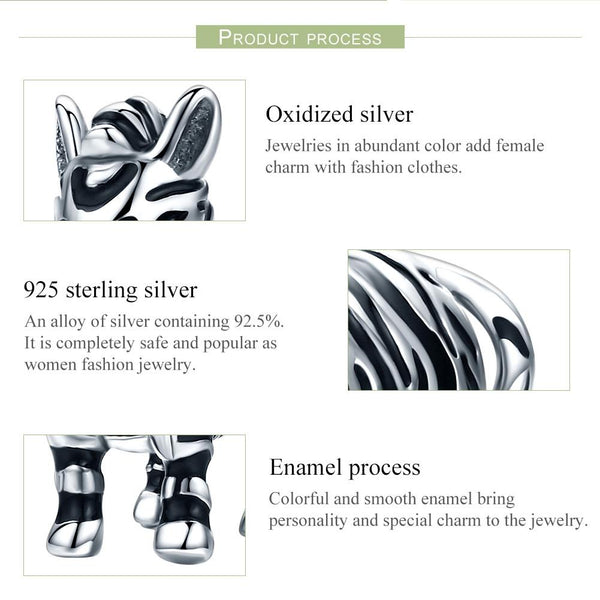 PRODUCT PROCESS

Oxidized silver
Jewelries in abundant color add female charm with fashion clothes.

925 sterling silver
An alloy of silver containing 92.5%. It is completely safe and popular as women fashion jewelry.

Enamel process
Colorful and smooth enamel bring personality and special charm to the jewelry.